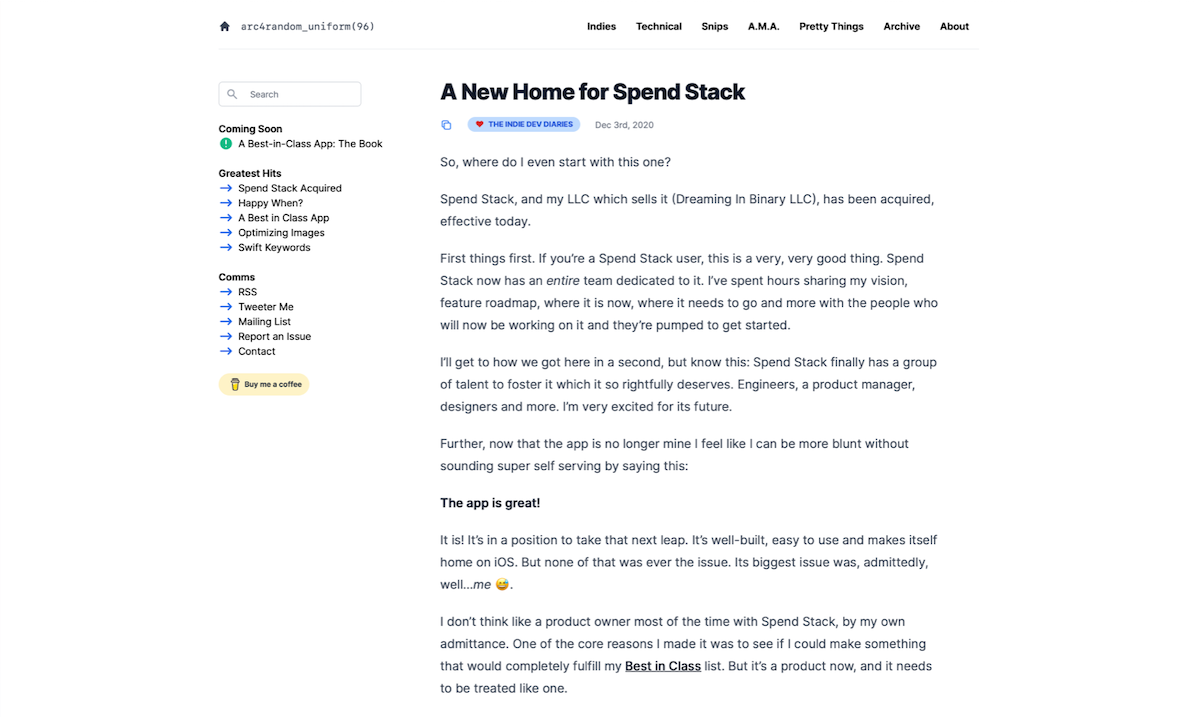 arc4random_uniform(96)

Indies Technical Snips A.M.A. Pretty Things Archive About

Search

Coming Soon
A Best-in-Class App: The Book

Greatest Hits
Spend Stack Acquired
Happy When?
A Best in Class App
Optimizing Images
Swift Keywords

Comms
RSS
Tweeter Me
Mailing List
Report an Issue
Contact

Buy me a coffee

A New Home for Spend Stack

THE INDIE DEV DIARIES Dec 3rd, 2020

So, where do I even start with this one?

Spend Stack, and my LLC which sells it (Dreaming In Binary LLC), has been acquired, effective today.

First things first. If you're a Spend Stack user, this is a very, very good thing. Spend Stack now has an entire team dedicated to it. I've spent hours sharing my vision, feature roadmap, where it is now, where it needs to go and more with the people who will now be working on it and they're pumped to get started.

I'll get to how we got here in a second, but know this: Spend Stack finally has a group of talent to foster it which it so rightfully deserves. Engineers, a product manager, designers and more. I'm very excited for its future.

Further, now that the app is no longer mine I feel like I can be more blunt without sounding super self serving by saying this:

The app is great!

It is! It's in a position to take that next leap. It's well-built, easy to use and makes itself home on iOS. But none of that was ever the issue. Its biggest issue was, admittedly, well...me 😅.

I don't think like a product owner most of the time with Spend Stack, by my own admittance. One of the core reasons I made it was to see if I could make something that would completely fulfill my Best in Class list. But it's a product now, and it needs to be treated like one.